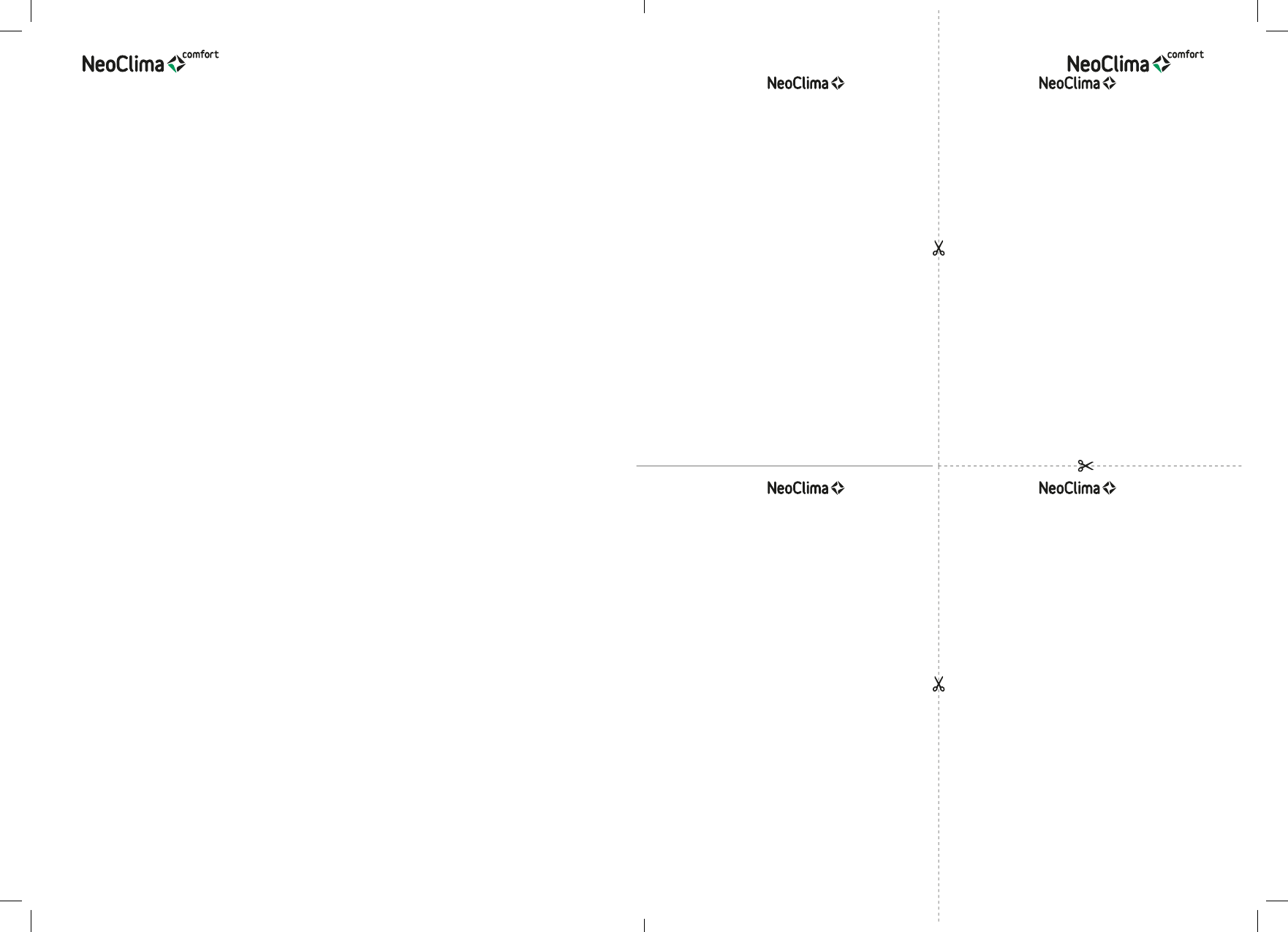 NeoClima comfort

NeoClima

NeoClima comfort

NeoClima

NeoClima

NeoClima